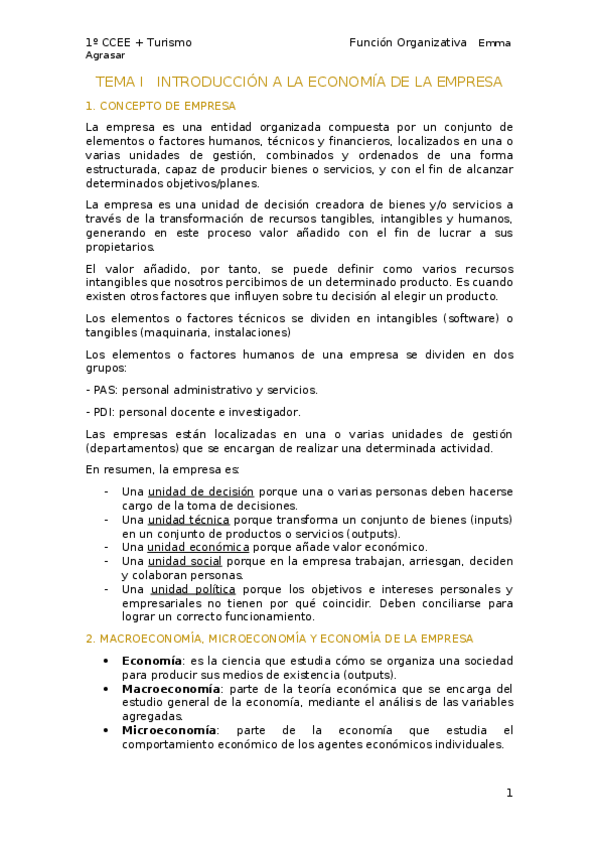 1º CCEE + Turismo Función Organizativa Emma Agrasar

TEMA I INTRODUCCIÓN A LA ECONOMÍA DE LA EMPRESA

1. CONCEPTO DE EMPRESA

La empresa es una entidad organizada compuesta por un conjunto de elementos o factores humanos, técnicos y financieros, localizados en una o varias unidades de gestión, combinados y ordenados de una forma estructurada, capaz de producir bienes o servicios, y con el fin de alcanzar determinados objetivos/planes.

La empresa es una unidad de decisión creadora de bienes y/o servicios a través de la transformación de recursos tangibles, intangibles y humanos, generando en este proceso valor añadido con el fin de lucrar a sus propietarios.

El valor añadido, por tanto, se puede definir como varios recursos intangibles que nosotros percibimos de un determinado producto. Es cuando existen otros factores que influyen sobre tu decisión al elegir un producto.

Los elementos o factores técnicos se dividen en intangibles (software) o tangibles (maquinaria, instalaciones)

Los elementos o factores humanos de una empresa se dividen en dos grupos:

- PAS: personal administrativo y servicios.

- PDI: personal docente e investigador.

Las empresas están localizadas en una o varias unidades de gestión (departamentos) que se encargan de realizar una determinada actividad.

En resumen, la empresa es:

- Una unidad de decisión porque una o varias personas deben hacerse cargo de la toma de decisiones.
- Una unidad técnica porque transforma un conjunto de bienes (inputs) en un conjunto de productos o servicios (outputs).
- Una unidad económica porque añade valor económico.
- Una unidad social porque en la empresa trabajan, arriesgan, deciden y colaboran personas.
- Una unidad política porque los objetivos e intereses personales y empresariales no tienen por qué coincidir. Deben conciliarse para lograr un correcto funcionamiento.

2. MACROECONOMÍA, MICROECONOMÍA Y ECONOMÍA DE LA EMPRESA

• Economía: es la ciencia que estudia cómo se organiza una sociedad para producir sus medios de existencia (outputs).
• Macroeconomía: parte de la teoría económica que se encarga del estudio general de la economía, mediante el análisis de las variables agregadas.
• Microeconomía: parte de la economía que estudia el comportamiento económico de los agentes económicos individuales.

1